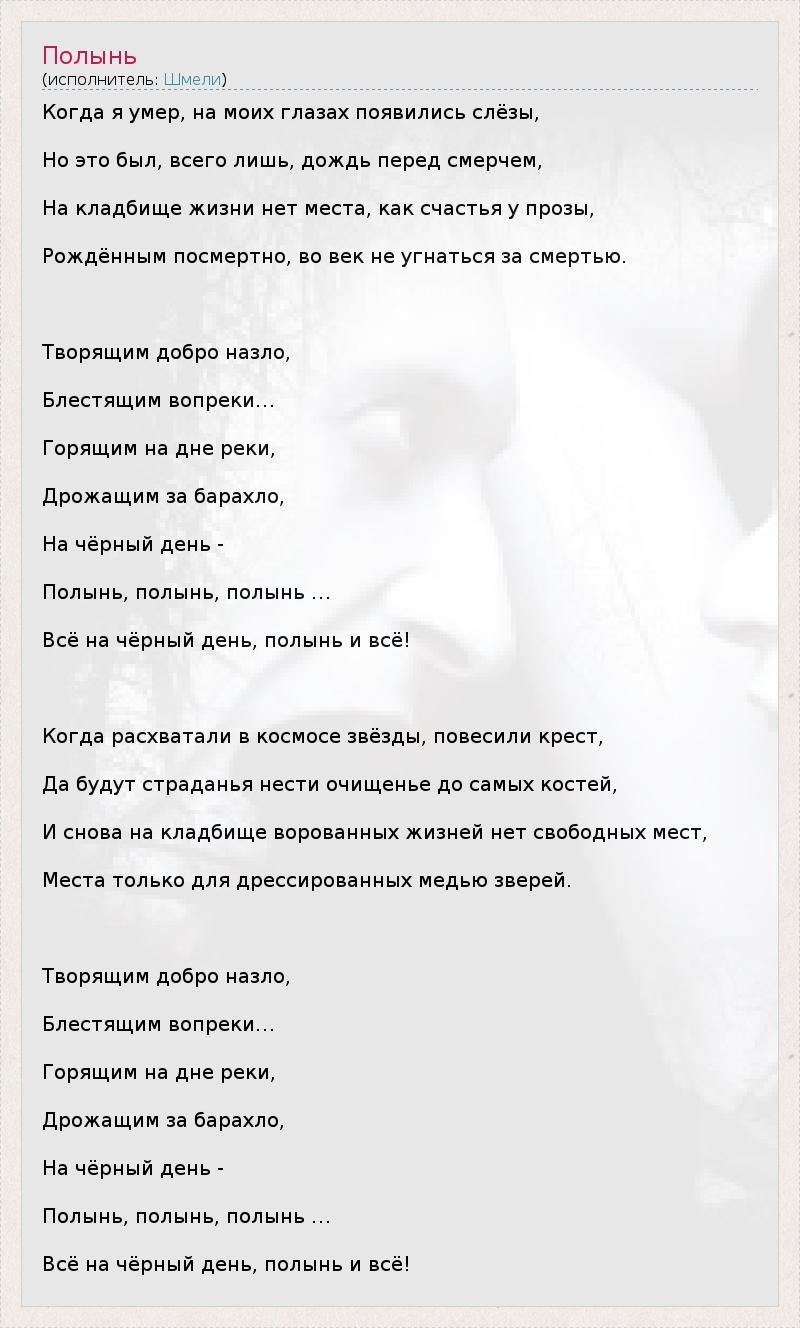 Полынь
(исполнитель: Шмели)

Когда я умер, на моих глазах появились слёзы,

Но это был, всего лишь, дождь перед смерчем,

На кладбище жизни нет места, как счастья у прозы,

Рождённым посмертно, во век не угнаться за смертью.

Творящим добро назло,

Блестящим вопреки...

Горящим на дне реки,

Дрожащим за барахло,

На чёрный день -

Полынь, полынь, полынь ...

Всё на чёрный день, полынь и всё!

Когда расхватали в космосе звёзды, повесили крест,

Да будут страданья нести очищенье до самых костей,

И снова на кладбище ворованных жизней нет свободных мест,

Места только для дрессированных медью зверей.

Творящим добро назло,

Блестящим вопреки...

Горящим на дне реки,

Дрожащим за барахло,

На чёрный день -

Полынь, полынь, полынь ...

Всё на чёрный день, полынь и всё!